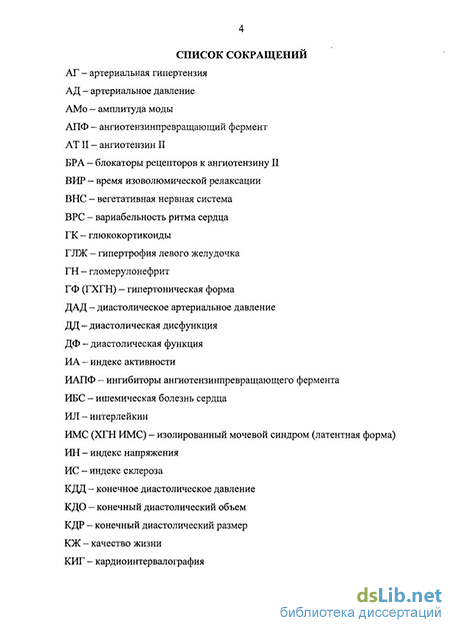 4

СПИСОК СОКРАЩЕНИЙ

АГ – артериальная гипертензия

АД – артериальное давление

АМо – амплитуда моды

АПФ – ангиотензинпревращающий фермент

АТ II – ангиотензин II

БРА – блокаторы рецепторов к ангиотензину II

ВИР – время изоволюмической релаксации

ВНС – вегетативная нервная система

ВРС – вариабельность ритма сердца

ГК – глюкокортикоиды

ГЛЖ – гипертрофия левого желудочка

ГН – гломерулонефрит

ГФ (ГХГН) – гипертоническая форма

ДАД – диастолическое артериальное давление

ДД – диастолическая дисфункция

ДФ – диастолическая функция

ИА – индекс активности

ИАПФ – ингибиторы ангиотензинпревращающего фермента

ИБС – ишемическая болезнь сердца

ИЛ – интерлейкин

ИМС (ХГН ИМС) – изолированный мочевой синдром (латентная форма)

ИН – индекс напряжения

ИС – индекс склероза

КДД – конечное диастолическое давление

КДО – конечный диастолический объем

КДР – конечный диастолический размер

КЖ – качество жизни

КИГ – кардиоинтервалография

dsLib.net
библиотека диссертаций